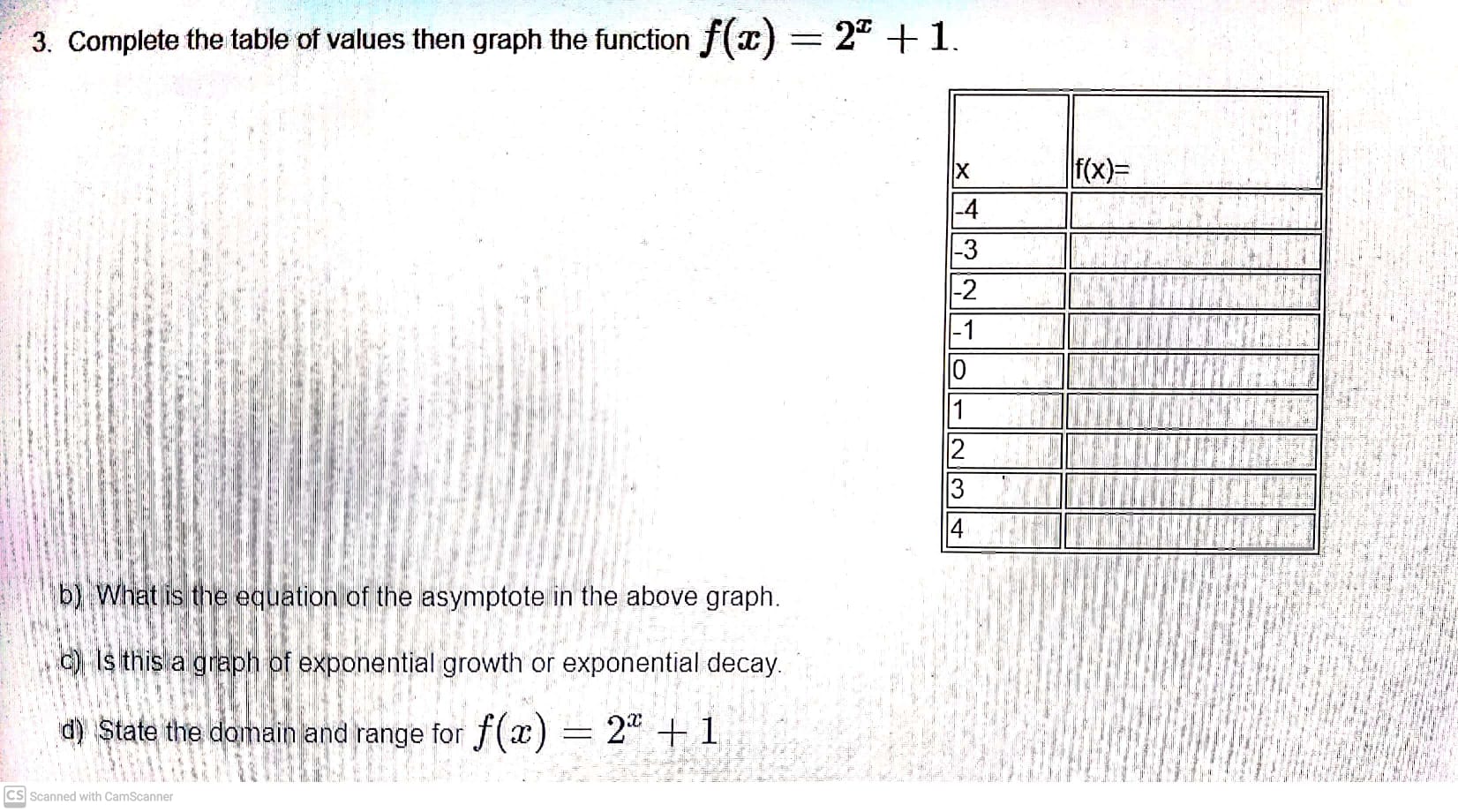 3. Complete the table of values then graph the function $f(x) = 2^x + 1$.

| x | f(x)= |
|---|---|
| -4 | |
| -3 | |
| -2 | |
| -1 | |
| 0 | |
| 1 | |
| 2 | |
| 3 | |
| 4 | |

b) What is the equation of the asymptote in the above graph.

c) Is this a graph of exponential growth or exponential decay.

d) State the domain and range for $f(x) = 2^x + 1$

CS Scanned with CamScanner